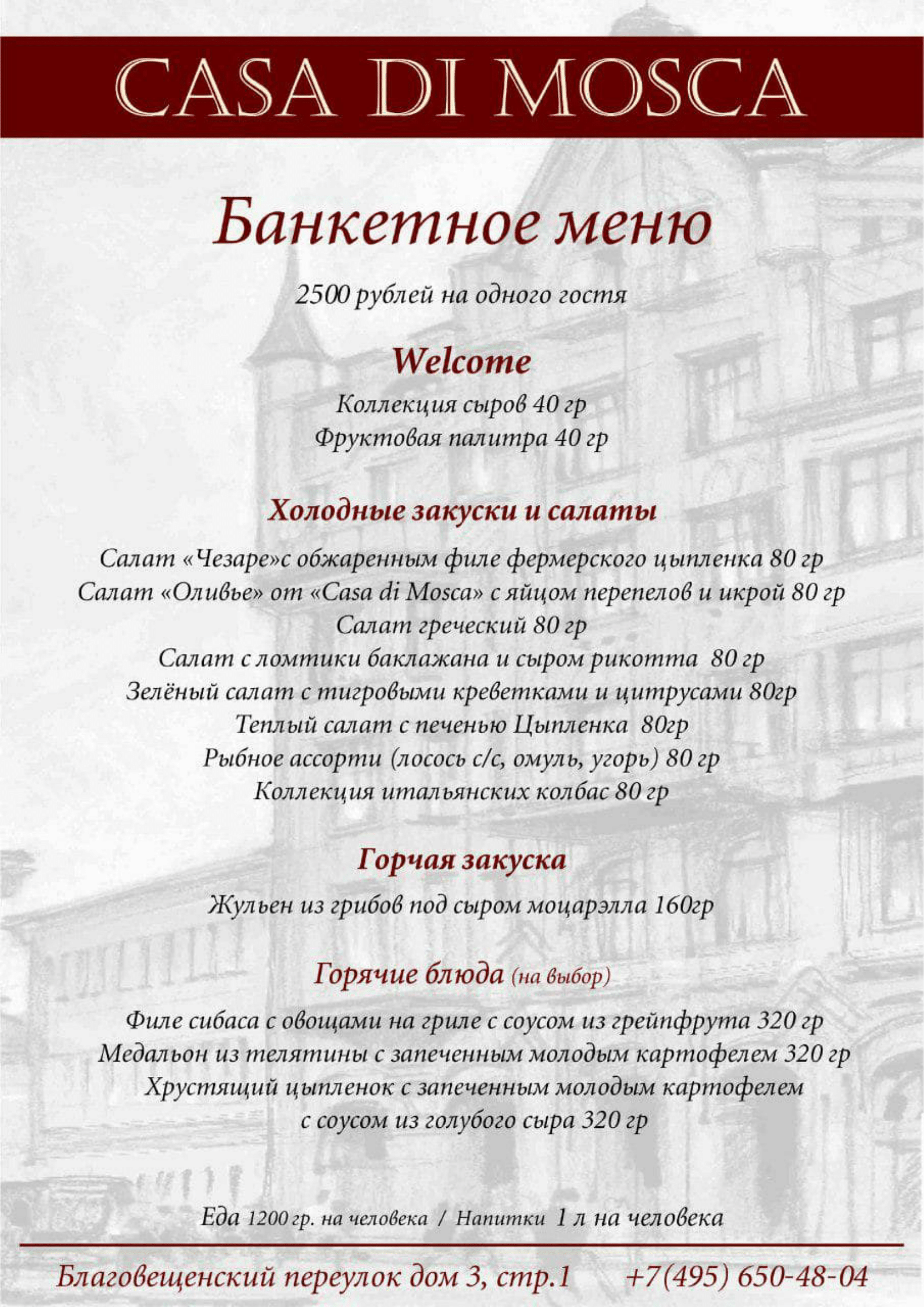 CASA DI MOSCA

Банкетное меню

2500 рублей на одного гостя

Welcome

Коллекция сыров 40 гр
Фруктовая палитра 40 гр

Холодные закуски и салаты

Салат «Чезаре»с обжаренным филе фермерского цыпленка 80 гр
Салат «Оливье» от «Casa di Mosca» с яйцом перепелов и икрой 80 гр
Салат греческий 80 гр
Салат с ломтики баклажана и сыром рикотта 80 гр
Зелёный салат с тигровыми креветками и цитрусами 80гр
Теплый салат с печенью Цыпленка 80гр
Рыбное ассорти (лосось с/с, омуль, угорь) 80 гр
Коллекция итальянских колбас 80 гр

Горчая закуска

Жульен из грибов под сыром моцарэлла 160гр

Горячие блюда (на выбор)

Филе сибаса с овощами на гриле с соусом из грейпфрута 320 гр
Медальон из телятины с запеченным молодым картофелем 320 гр
Хрустящий цыпленок с запеченным молодым картофелем с соусом из голубого сыра 320 гр

Еда 1200 гр. на человека / Напитки 1 л на человека

Благовещенский переулок дом 3, стр.1 +7(495) 650-48-04